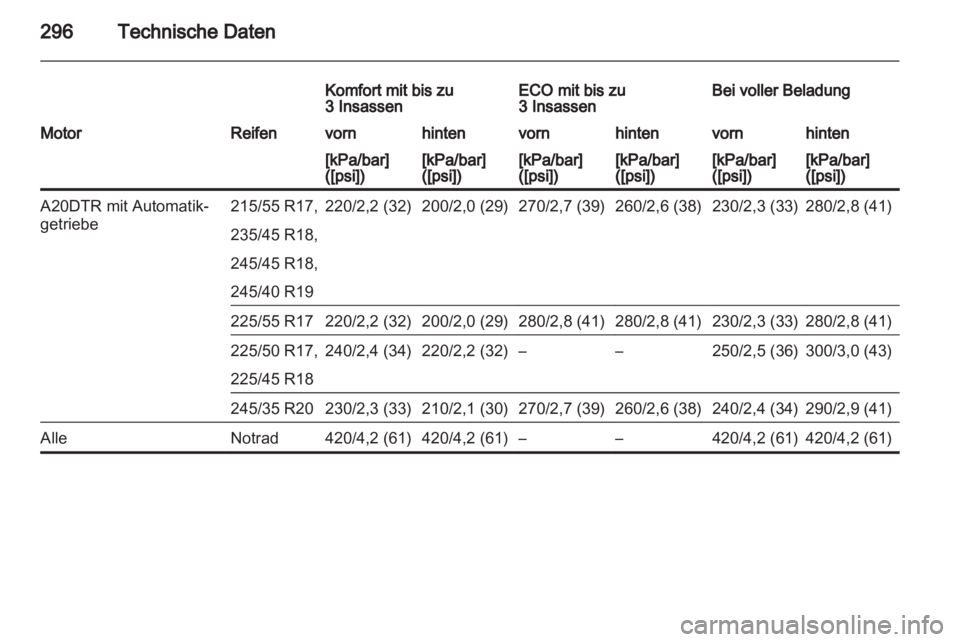 296 Technische Daten

| | | Komfort mit bis zu 3 Insassen | | ECO mit bis zu 3 Insassen | | Bei voller Beladung | |
|---|---|---|---|---|---|---|---|
| Motor | Reifen | vorn | hinten | vorn | hinten | vorn | hinten |
| | | [kPa/bar] ([psi]) | [kPa/bar] ([psi]) | [kPa/bar] ([psi]) | [kPa/bar] ([psi]) | [kPa/bar] ([psi]) | [kPa/bar] ([psi]) |
| A20DTR mit Automatikgetriebe | 215/55 R17, 235/45 R18, 245/45 R18, 245/40 R19 | 220/2,2 (32) | 200/2,0 (29) | 270/2,7 (39) | 260/2,6 (38) | 230/2,3 (33) | 280/2,8 (41) |
| | 225/55 R17 | 220/2,2 (32) | 200/2,0 (29) | 280/2,8 (41) | 280/2,8 (41) | 230/2,3 (33) | 280/2,8 (41) |
| | 225/50 R17, 225/45 R18 | 240/2,4 (34) | 220/2,2 (32) | – | – | 250/2,5 (36) | 300/3,0 (43) |
| | 245/35 R20 | 230/2,3 (33) | 210/2,1 (30) | 270/2,7 (39) | 260/2,6 (38) | 240/2,4 (34) | 290/2,9 (41) |
| Alle | Notrad | 420/4,2 (61) | 420/4,2 (61) | – | – | 420/4,2 (61) | 420/4,2 (61) |

carmanualsonline.info